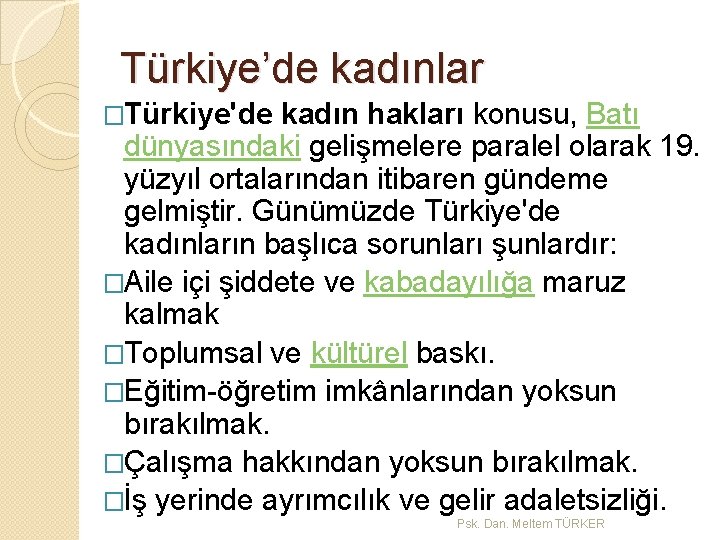 Türkiye’de kadınlar

□Türkiye'de kadın hakları konusu, Batı dünyasındaki gelişmelere paralel olarak 19. yüzyıl ortalarından itibaren gündeme gelmiştir. Günümüzde Türkiye'de kadınların başlıca sorunları şunlardır:

□Aile içi şiddete ve kabadayılığa maruz kalmak

□Toplumsal ve kültürel baskı.

□Eğitim-öğretim imkânlarından yoksun bırakılmak.

□Çalışma hakkından yoksun bırakılmak.

□İş yerinde ayrımcılık ve gelir adaletsizliği.

Psk. Dan. Meltem TÜRKER